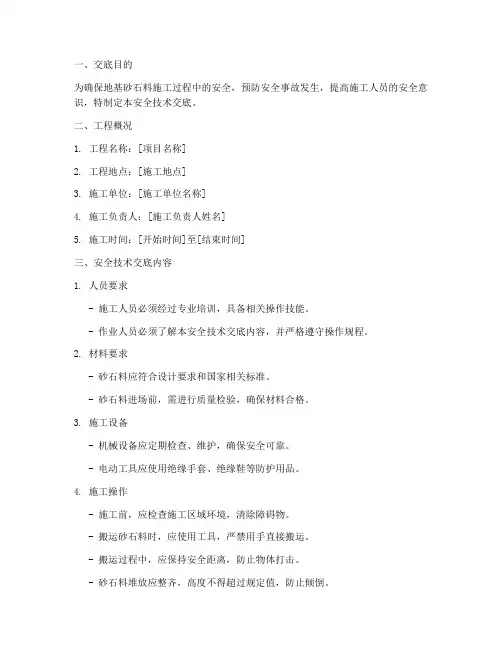 一、交底目的

为确保地基砂石料施工过程中的安全，预防安全事故发生，提高施工人员的安全意识，特制定本安全技术交底。

二、工程概况

1. 工程名称：[项目名称]

2. 工程地点：[施工地点]

3. 施工单位：[施工单位名称]

4. 施工负责人：[施工负责人姓名]

5. 施工时间：[开始时间]至[结束时间]

三、安全技术交底内容

1. 人员要求

- 施工人员必须经过专业培训，具备相关操作技能。

- 作业人员必须了解本安全技术交底内容，并严格遵守操作规程。

2. 材料要求

- 砂石料应符合设计要求和国家相关标准。

- 砂石料进场前，需进行质量检验，确保材料合格。

3. 施工设备

- 机械设备应定期检查、维护，确保安全可靠。

- 电动工具应使用绝缘手套、绝缘鞋等防护用品。

4. 施工操作

- 施工前，应检查施工区域环境，清除障碍物。

- 搬运砂石料时，应使用工具，严禁用手直接搬运。

- 搬运过程中，应保持安全距离，防止物体打击。

- 砂石料堆放应整齐，高度不得超过规定值，防止倾倒。